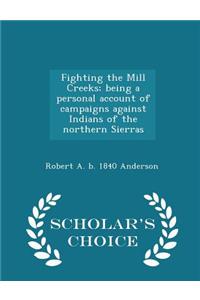 Fighting the Mill Creeks: being a personal account of campaigns against Indians of the northern Sierras

Robert A. b. 1840 Anderson

SCHOLAR'S CHOICE